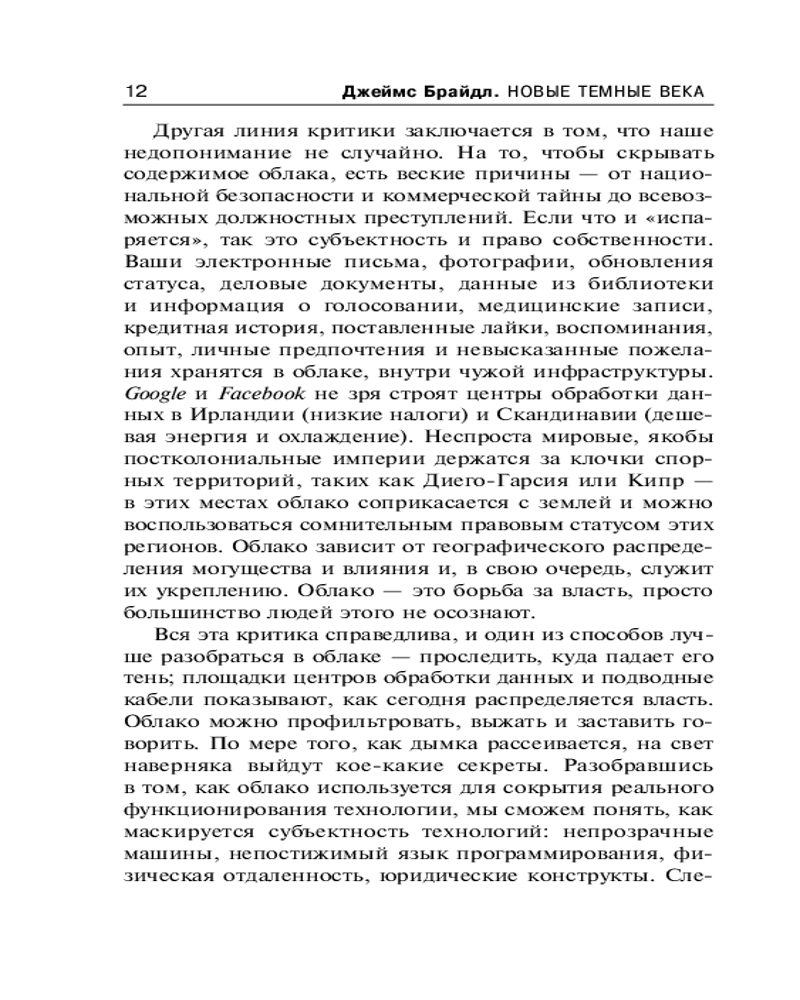 12 Джеймс Брайдл. НОВЫЕ ТЕМНЫЕ ВЕКА

Другая линия критики заключается в том, что наше недопонимание не случайно. На то, чтобы скрывать содержимое облака, есть веские причины — от национальной безопасности и коммерческой тайны до всевозможных должностных преступлений. Если что и «испаряется», так это субъектность и право собственности. Ваши электронные письма, фотографии, обновления статуса, деловые документы, данные из библиотеки и информация о голосовании, медицинские записи, кредитная история, поставленные лайки, воспоминания, опыт, личные предпочтения и невысказанные пожелания хранятся в облаке, внутри чужой инфраструктуры. Google и Facebook не зря строят центры обработки данных в Ирландии (низкие налоги) и Скандинавии (дешевая энергия и охлаждение). Неспроста мировые, якобы постколониальные империи держатся за клочки спорных территорий, таких как Диего-Гарсия или Кипр — в этих местах облако соприкасается с землей и можно воспользоваться сомнительным правовым статусом этих регионов. Облако зависит от географического распределения могущества и влияния и, в свою очередь, служит их укреплению. Облако — это борьба за власть, просто большинство людей этого не осознают.

Вся эта критика справедлива, и один из способов лучше разобраться в облаке — проследить, куда падает его тень; площадки центров обработки данных и подводные кабели показывают, как сегодня распределяется власть. Облако можно профильтровать, выжать и заставить говорить. По мере того, как дымка рассеивается, на свет наверняка выйдут кое-какие секреты. Разобравшись в том, как облако используется для сокрытия реального функционирования технологии, мы сможем понять, как маскируется субъектность технологий: непрозрачные машины, непостижимый язык программирования, физическая отдаленность, юридические конструкты. Сле-